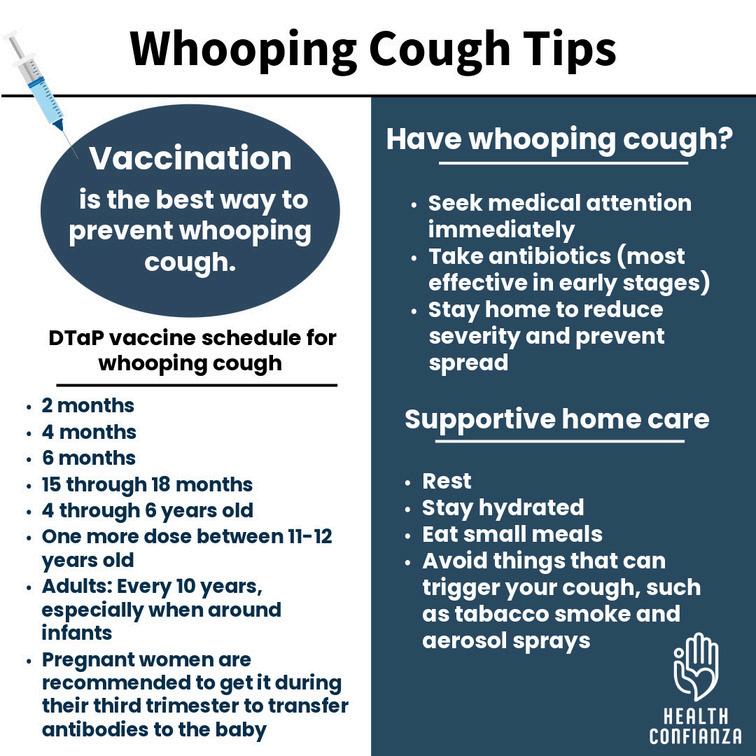 Whooping Cough Tips

Vaccination is the best way to prevent whooping cough.

DTaP vaccine schedule for whooping cough

• 2 months
• 4 months
• 6 months
• 15 through 18 months
• 4 through 6 years old
• One more dose between 11-12 years old
• Adults: Every 10 years, especially when around infants
• Pregnant women are recommended to get it during their third trimester to transfer antibodies to the baby

Have whooping cough?

• Seek medical attention immediately
• Take antibiotics (most effective in early stages)
• Stay home to reduce severity and prevent spread

Supportive home care

• Rest
• Stay hydrated
• Eat small meals
• Avoid things that can trigger your cough, such as tabacco smoke and aerosol sprays

HEALTH
CONFIANZA